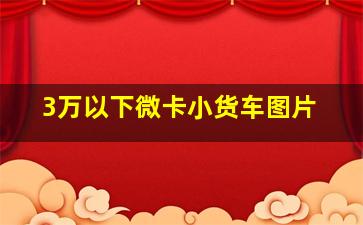 3万以下微卡小货车图片